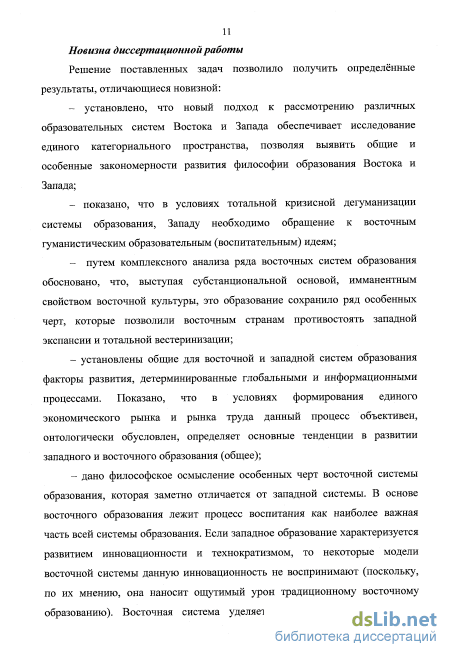 11

Новизна диссертационной работы

Решение поставленных задач позволило получить определённые результаты, отличающиеся новизной:

– установлено, что новый подход к рассмотрению различных образовательных систем Востока и Запада обеспечивает исследование единого категориального пространства, позволяя выявить общие и особенные закономерности развития философии образования Востока и Запада;

– показано, что в условиях тотальной кризисной дегуманизации системы образования, Западу необходимо обращение к восточным гуманистическим образовательным (воспитательным) идеям;

– путем комплексного анализа ряда восточных систем образования обосновано, что, выступая субстанциональной основой, имманентным свойством восточной культуры, это образование сохранило ряд особенных черт, которые позволили восточным странам противостоять западной экспансии и тотальной вестеринизации;

– установлены общие для восточной и западной систем образования факторы развития, детерминированные глобальными и информационными процессами. Показано, что в условиях формирования единого экономического рынка и рынка труда данный процесс объективен, онтологически обусловлен, определяет основные тенденции в развитии западного и восточного образования (общее);

– дано философское осмысление особенных черт восточной системы образования, которая заметно отличается от западной системы. В основе восточного образования лежит процесс воспитания как наиболее важная часть всей системы образования. Если западное образование характеризуется развитием инновационности и технократизмом, то некоторые модели восточной системы данную инновационность не воспринимают (поскольку, по их мнению, она наносит ощутимый урон традиционному восточному образованию). Восточная система уделяет

dsLib.net
библиотека диссертаций